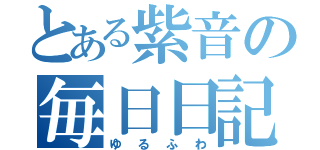 とある紫音の
毎日日記
ゆるふわ